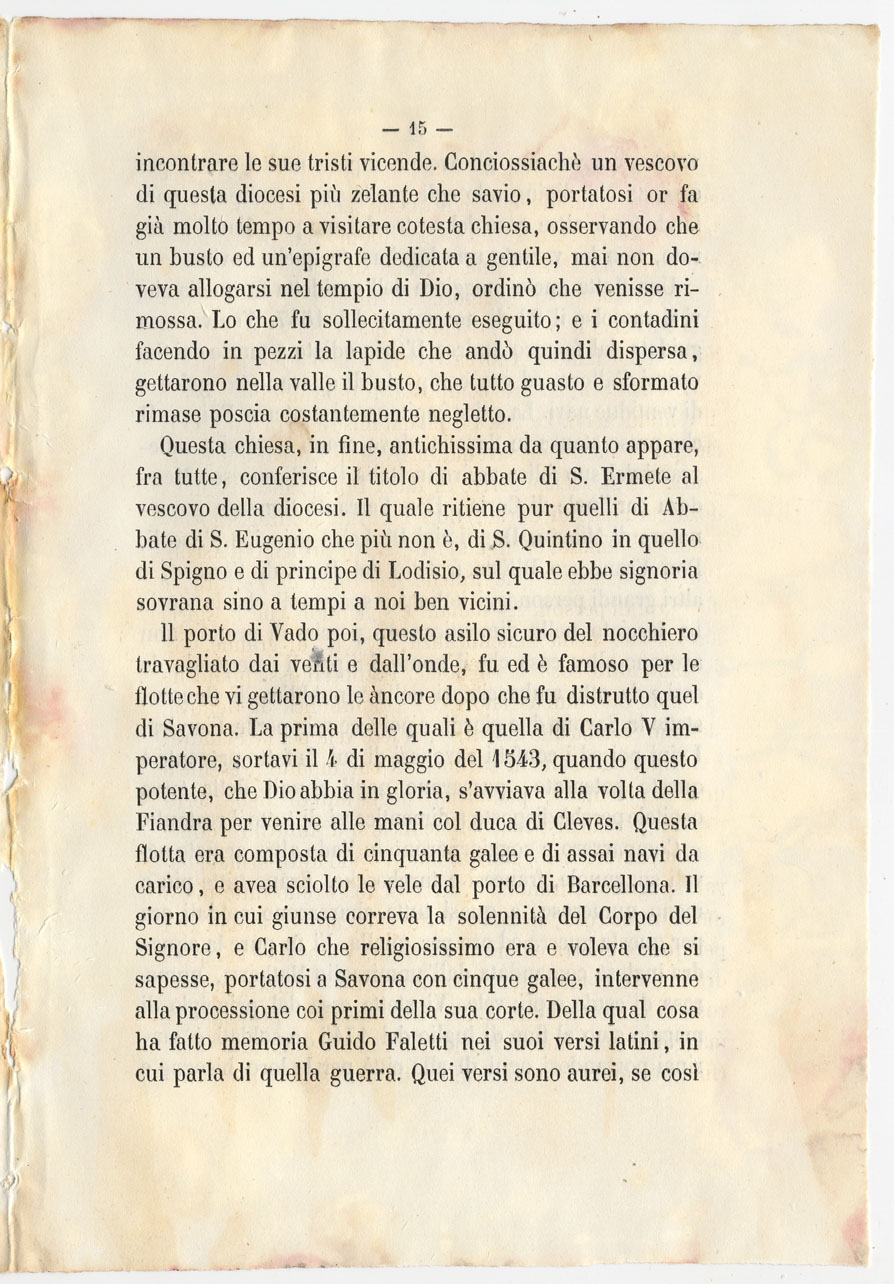 — 15 —

incontrare le sue tristi vicende. Conciossiachè un vescovo di questa diocesi più zelante che savio, portatosi or fa già molto tempo a visitare cotesta chiesa, osservando che un busto ed un'epigrafe dedicata a gentile, mai non doveva allogarsi nel tempio di Dio, ordinò che venisse rimossa. Lo che fu sollecitamente eseguito; e i contadini facendo in pezzi la lapide che andò quindi dispersa, gettarono nella valle il busto, che tutto guasto e sformato rimase poscia costantemente negletto.

Questa chiesa, in fine, antichissima da quanto appare, fra tutte, conferisce il titolo di abbate di S. Ermete al vescovo della diocesi. Il quale ritiene pur quelli di Abbate di S. Eugenio che più non è, di S. Quintino in quello di Spigno e di principe di Lodisio, sul quale ebbe signoria sovrana sino a tempi a noi ben vicini.

Il porto di Vado poi, questo asilo sicuro del nocchiero travagliato dai venti e dall'onde, fu ed è famoso per le flotte che vi gettarono le àncore dopo che fu distrutto quel di Savona. La prima delle quali è quella di Carlo V imperatore, sortavi il 4 di maggio del 1543, quando questo potente, che Dio abbia in gloria, s'avviava alla volta della Fiandra per venire alle mani col duca di Cleves. Questa flotta era composta di cinquanta galee e di assai navi da carico, e avea sciolto le vele dal porto di Barcellona. Il giorno in cui giunse correva la solennità del Corpo del Signore, e Carlo che religiosissimo era e voleva che si sapesse, portatosi a Savona con cinque galee, intervenne alla processione coi primi della sua corte. Della qual cosa ha fatto memoria Guido Faletti nei suoi versi latini, in cui parla di quella guerra. Quei versi sono aurei, se così